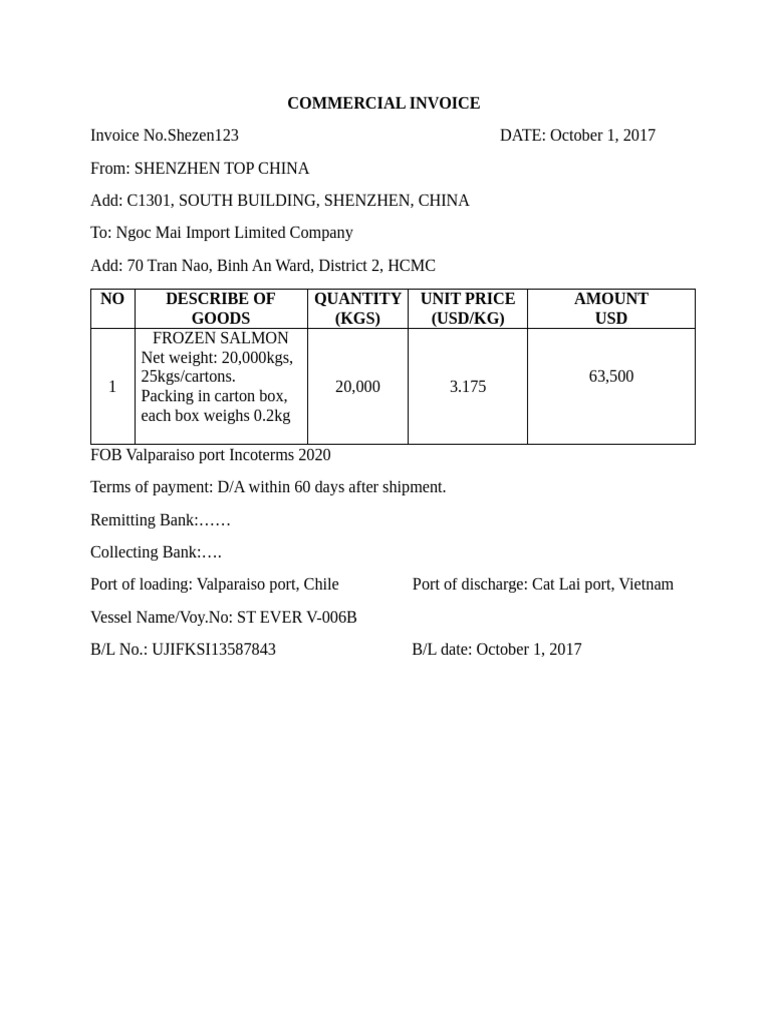 COMMERCIAL INVOICE

Invoice No.Shezen123 DATE: October 1, 2017

From: SHENZHEN TOP CHINA

Add: C1301, SOUTH BUILDING, SHENZHEN, CHINA

To: Ngoc Mai Import Limited Company

Add: 70 Tran Nao, Binh An Ward, District 2, HCMC

| NO | DESCRIBE OF GOODS | QUANTITY (KGS) | UNIT PRICE (USD/KG) | AMOUNT USD |
|---|---|---|---|---|
| 1 | FROZEN SALMON Net weight: 20,000kgs, 25kgs/cartons. Packing in carton box, each box weighs 0.2kg | 20,000 | 3.175 | 63,500 |

FOB Valparaiso port Incoterms 2020

Terms of payment: D/A within 60 days after shipment.

Remitting Bank:……

Collecting Bank:….

Port of loading: Valparaiso port, Chile Port of discharge: Cat Lai port, Vietnam

Vessel Name/Voy.No: ST EVER V-006B

B/L No.: UJIFKSI13587843 B/L date: October 1, 2017